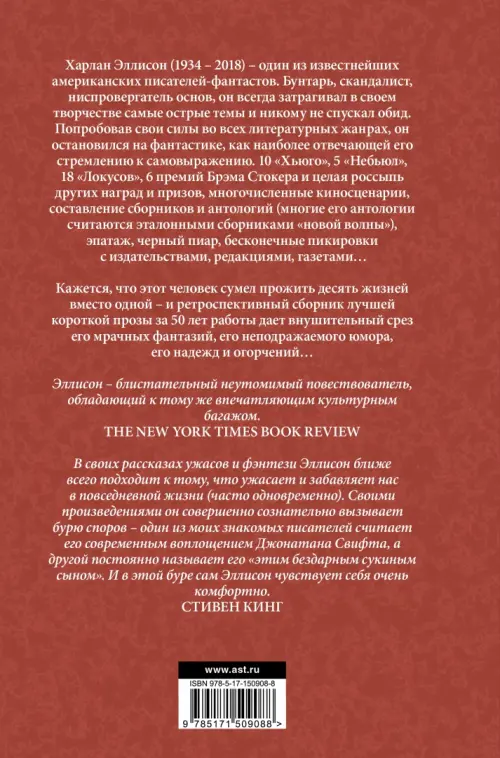 Харлан Эллисон (1934 – 2018) – один из известнейших американских писателей-фантастов. Бунтарь, скандалист, ниспровергатель основ, он всегда затрагивал в своем творчестве самые острые темы и никому не спускал обид. Попробовав свои силы во всех литературных жанрах, он остановился на фантастике, как наиболее отвечающей его стремлению к самовыражению. 10 «Хьюго», 5 «Небьюл», 18 «Локусов», 6 премий Брэма Стокера и целая россыпь других наград и призов, многочисленные киносценарии, составление сборников и антологий (многие его антологии считаются эталонными сборниками «новой волны»), эпатаж, черный пиар, бесконечные пикировки с издательствами, редакциями, газетами…

Кажется, что этот человек сумел прожить десять жизней вместо одной – и ретроспективный сборник лучшей короткой прозы за 50 лет работы дает внушительный срез его мрачных фантазий, его неподражаемого юмора, его надежд и огорчений…

Эллисон – блистательный неутомимый повествователь, обладающий к тому же впечатляющим культурным багажом.
THE NEW YORK TIMES BOOK REVIEW

В своих рассказах ужасов и фэнтези Эллисон ближе всего подходит к тому, что ужасает и забавляет нас в повседневной жизни (часто одновременно). Своими произведениями он совершенно сознательно вызывает бурю споров – один из моих знакомых писателей считает его современным воплощением Джонатана Свифта, а другой постоянно называет его «этим бездарным сукиным сыном». И в этой буре сам Эллисон чувствует себя очень комфортно.
СТИВЕН КИНГ

www.ast.ru

ISBN 978-5-17-150908-8

9 785171 509088 >